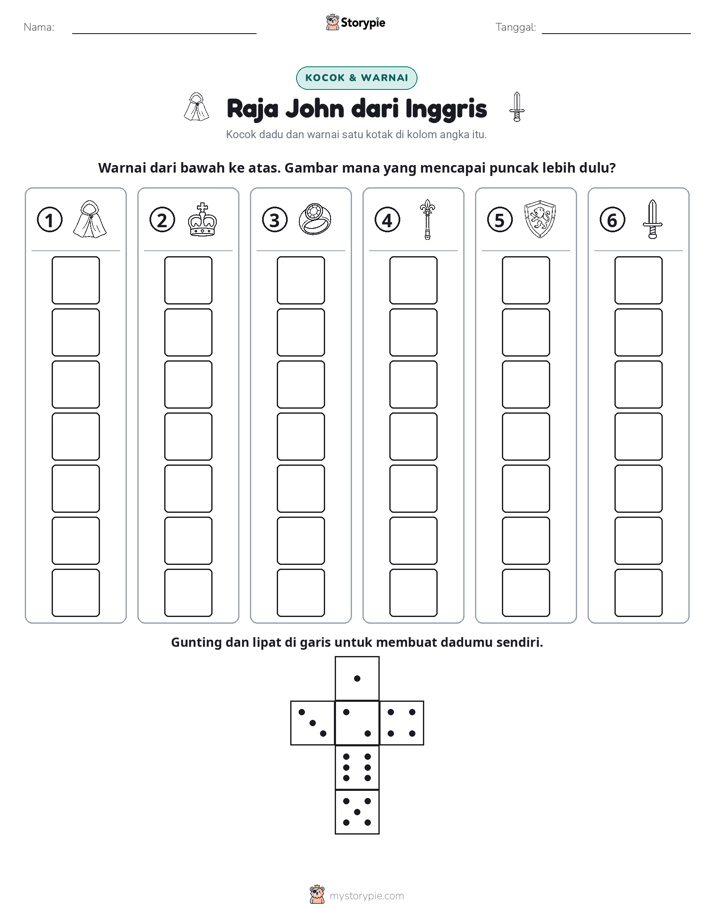 Nama: ____ Storypie Tanggal: ____

KOCOK & WARNAI

Raja John dari Inggris

Kocok dadu dan warnai satu kotak di kolom angka itu.

Warnai dari bawah ke atas. Gambar mana yang mencapai puncak lebih dulu?

1 2 3 4 5 6

Gunting dan lipat di garis untuk membuat dadumu sendiri.

mystorypie.com